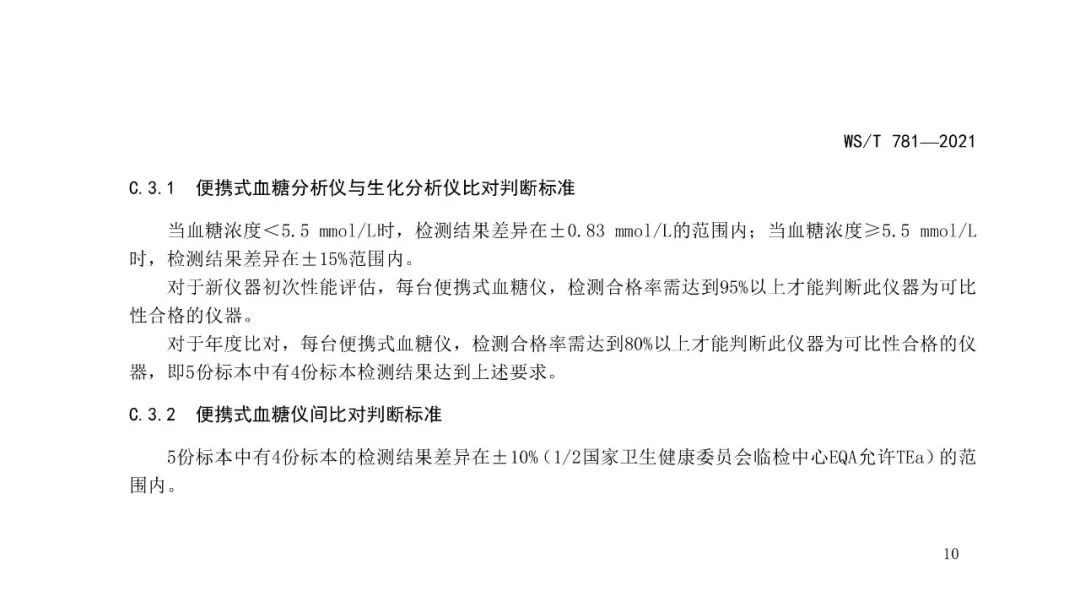 WS/T 781—2021

C.3.1 便携式血糖分析仪与生化分析仪比对判断标准

当血糖浓度<5.5 mmol/L时，检测结果差异在±0.83 mmol/L的范围内；当血糖浓度≥5.5 mmol/L时，检测结果差异在±15%范围内。

对于新仪器初次性能评估，每台便携式血糖仪，检测合格率需达到95%以上才能判断此仪器为可比性合格的仪器。

对于年度比对，每台便携式血糖仪，检测合格率需达到80%以上才能判断此仪器为可比性合格的仪器，即5份标本中有4份标本检测结果达到上述要求。

C.3.2 便携式血糖仪间比对判断标准

5份标本中有4份标本的检测结果差异在±10%(1/2国家卫生健康委员会临检中心EQA允许TEa)的范围内。

10